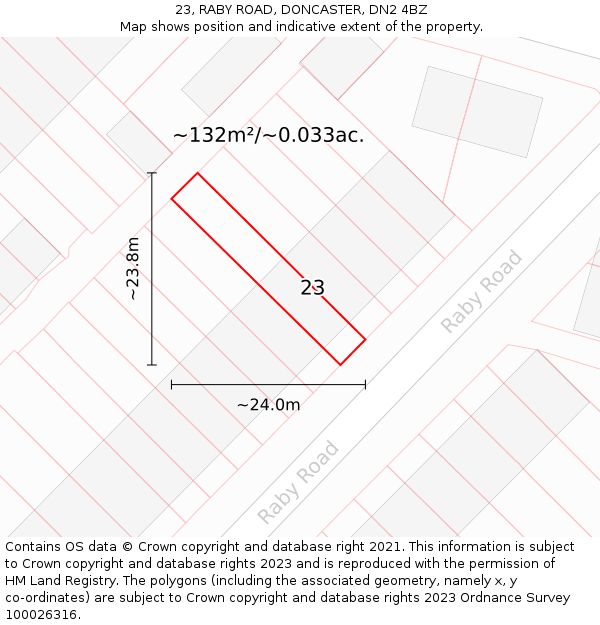 23, RABY ROAD, DONCASTER, DN2 4BZ
Map shows position and indicative extent of the property.

~132m²/~0.033ac.

~23.8m

23

Raby Road

~24.0m

Raby Road

Contains OS data © Crown copyright and database right 2021. This information is subject to Crown copyright and database rights 2023 and is reproduced with the permission of HM Land Registry. The polygons (including the associated geometry, namely x, y co-ordinates) are subject to Crown copyright and database rights 2023 Ordnance Survey 100026316.